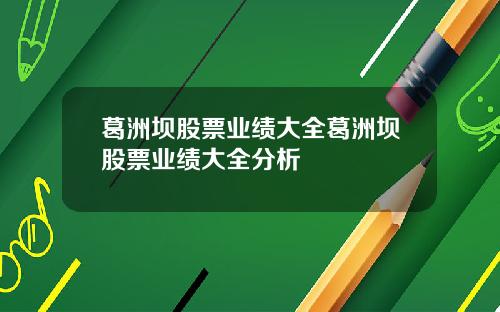 葛洲坝股票业绩大全葛洲坝股票业绩大全分析